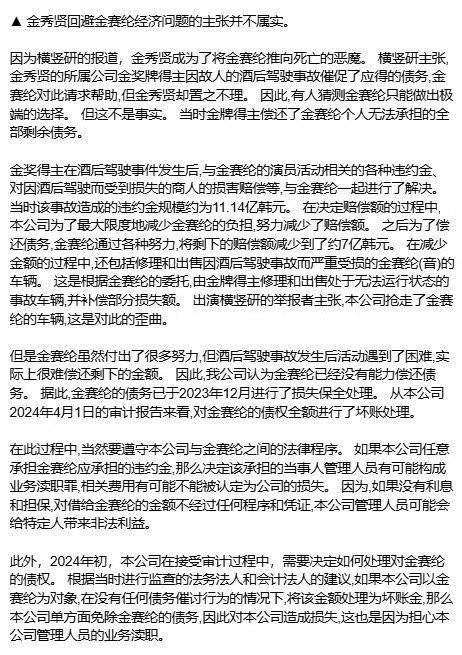 ▲ 金秀贤回避金赛纶经济问题的主张并不属实。

因为横竖研的报道，金秀贤成为了将金赛纶推向死亡的恶魔。 横竖研主张，金秀贤的所属公司金奖牌得主因故人的酒后驾驶事故催促了应得的债务，金赛纶对此请求帮助，但金秀贤却置之不理。 因此，有人猜测金赛纶只能做出极端的选择。 但这不是事实。 当时金牌得主偿还了金赛纶个人无法承担的全部剩余债务。

金奖得主在酒后驾驶事件发生后，与金赛纶的演员活动相关的各种违约金、对因酒后驾驶而受到损失的商人的损害赔偿等，与金赛纶一起进行了解决。 当时该事故造成的违约金规模约为11.14亿韩元。 在决定赔偿额的过程中，本公司为了最大限度地减少金赛纶的负担，努力减少了赔偿额。 之后为了偿还债务，金赛纶通过各种努力，将剩下的赔偿额减少到了约7亿韩元。 在减少金额的过程中，还包括修理和出售因酒后驾驶事故而严重受损的金赛纶(音)的车辆。 这是根据金赛纶的委托，由金牌得主修理和出售处于无法运行状态的事故车辆，并补偿部分损失额。 出演横竖研的举报者主张，本公司抢走了金赛纶的车辆，这是对此的歪曲。

但是金赛纶虽然付出了很多努力，但酒后驾驶事故发生后活动遇到了困难，实际上很难偿还剩下的金额。 因此，我公司认为金赛纶已经没有能力偿还债务。 据此，金赛纶的债务已于2023年12月进行了损失保全处理。 从本公司2024年4月1日的审计报告来看，对金赛纶的债权全额进行了坏账处理。

在此过程中，当然要遵守本公司与金赛纶之间的法律程序。 如果本公司任意承担金赛纶应承担的违约金，那么决定该承担的当事人管理人员有可能构成业务渎职罪，相关费用有可能不能被认定为公司的损失。 因为，如果没有利息和担保，对借给金赛纶的金额不经过任何程序和凭证，本公司管理人员可能会给特定人带来非法利益。

此外，2024年初，本公司在接受审计过程中，需要决定如何处理对金赛纶的债权。 根据当时进行监查的法务法人和会计法人的建议，如果本公司以金赛纶为对象，在没有任何债务催讨行为的情况下，将该金额处理为坏账金，那么本公司单方面免除金赛纶的债务，因此对本公司造成损失，这也是因为担心本公司管理人员的业务渎职。